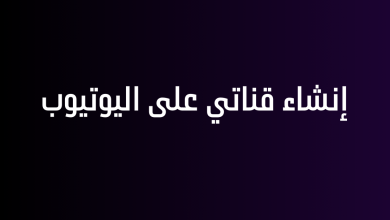 إنشاء قناتي على اليوتيوب